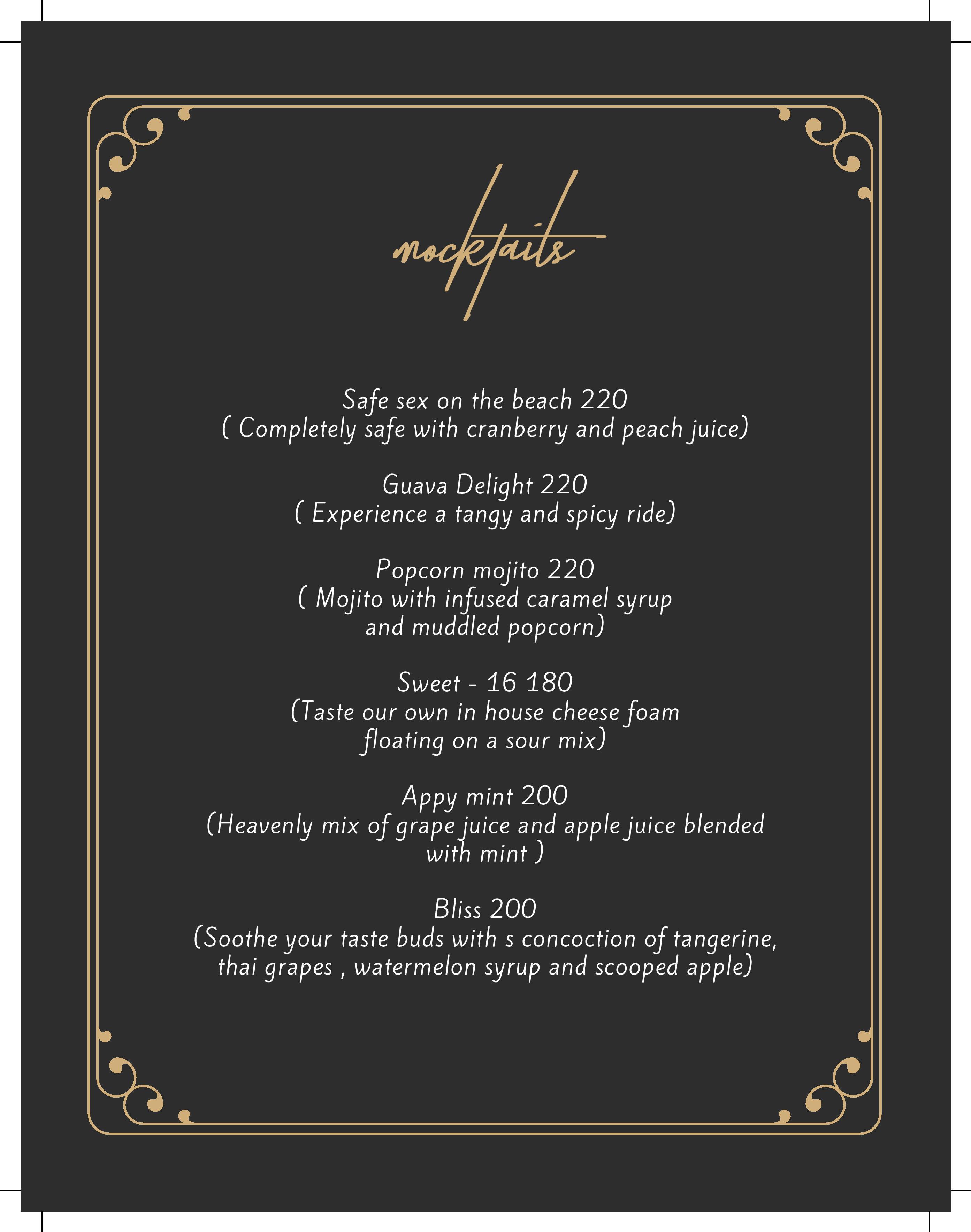 mocktails

Safe sex on the beach 220
( Completely safe with cranberry and peach juice)

Guava Delight 220
( Experience a tangy and spicy ride)

Popcorn mojito 220
( Mojito with infused caramel syrup and muddled popcorn)

Sweet - 16 180
(Taste our own in house cheese foam floating on a sour mix)

Appy mint 200
(Heavenly mix of grape juice and apple juice blended with mint )

Bliss 200
(Soothe your taste buds with s concoction of tangerine, thai grapes , watermelon syrup and scooped apple)